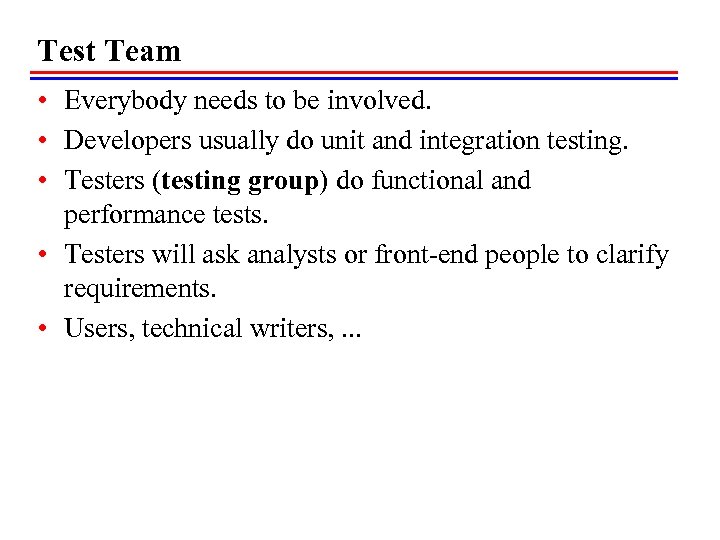 Test Team

• Everybody needs to be involved.
• Developers usually do unit and integration testing.
• Testers (testing group) do functional and performance tests.
• Testers will ask analysts or front-end people to clarify requirements.
• Users, technical writers, ...